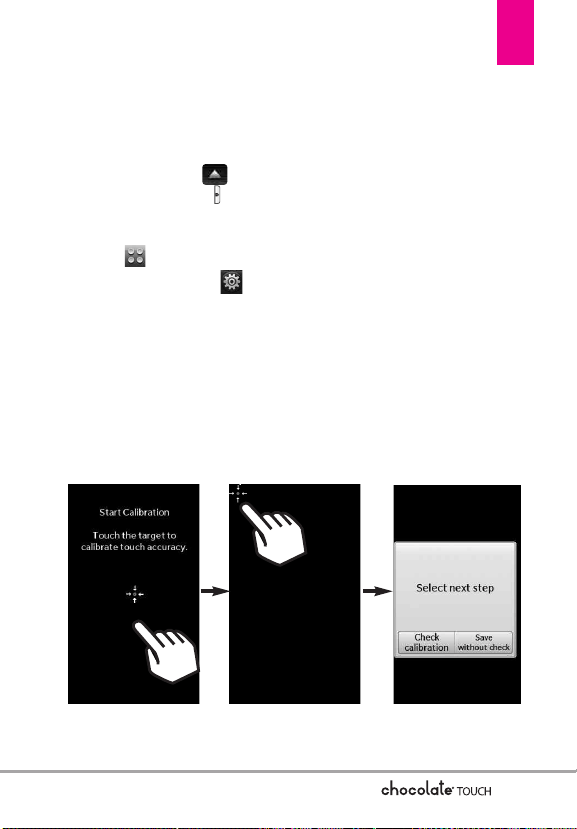 Start Calibration

Touch the target to calibrate touch accuracy.

Select next step

Check calibration

Save without check

chocolate TOUCH